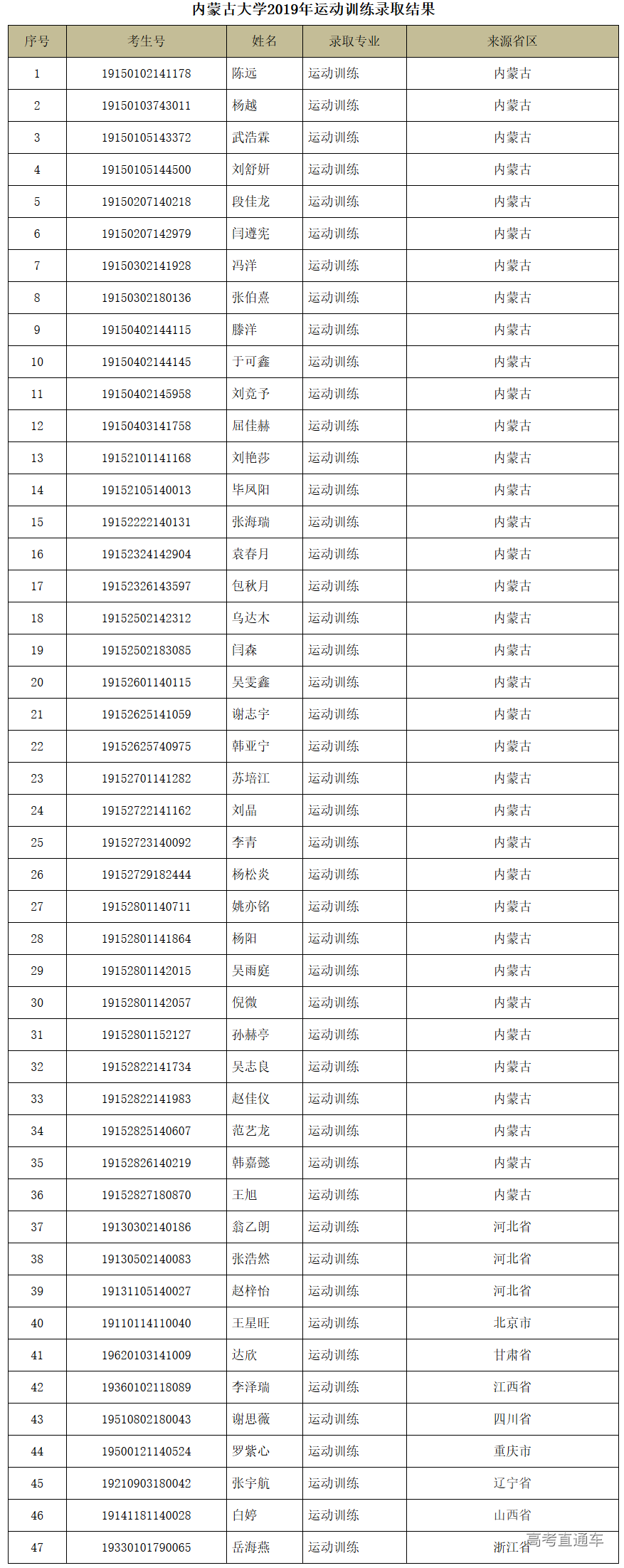 内蒙古大学2019年运动训练录取结果

| 序号 | 考生号 | 姓名 | 录取专业 | 来源省区 |
|---|---|---|---|---|
| 1 | 19150102141178 | 陈远 | 运动训练 | 内蒙古 |
| 2 | 19150103743011 | 杨越 | 运动训练 | 内蒙古 |
| 3 | 19150105143372 | 武浩霖 | 运动训练 | 内蒙古 |
| 4 | 19150105144500 | 刘舒妍 | 运动训练 | 内蒙古 |
| 5 | 19150207140218 | 段佳龙 | 运动训练 | 内蒙古 |
| 6 | 19150207142979 | 闫遵宪 | 运动训练 | 内蒙古 |
| 7 | 19150302141928 | 冯洋 | 运动训练 | 内蒙古 |
| 8 | 19150302180136 | 张伯熹 | 运动训练 | 内蒙古 |
| 9 | 19150402144115 | 滕洋 | 运动训练 | 内蒙古 |
| 10 | 19150402144145 | 于可鑫 | 运动训练 | 内蒙古 |
| 11 | 19150402145958 | 刘竞予 | 运动训练 | 内蒙古 |
| 12 | 19150403141758 | 屈佳赫 | 运动训练 | 内蒙古 |
| 13 | 19152101141168 | 刘艳莎 | 运动训练 | 内蒙古 |
| 14 | 19152105140013 | 毕凤阳 | 运动训练 | 内蒙古 |
| 15 | 19152222140131 | 张海瑞 | 运动训练 | 内蒙古 |
| 16 | 19152324142904 | 袁春月 | 运动训练 | 内蒙古 |
| 17 | 19152326143597 | 包秋月 | 运动训练 | 内蒙古 |
| 18 | 19152502142312 | 乌达木 | 运动训练 | 内蒙古 |
| 19 | 19152502183085 | 闫森 | 运动训练 | 内蒙古 |
| 20 | 19152601140115 | 吴雯鑫 | 运动训练 | 内蒙古 |
| 21 | 19152625141059 | 谢志宇 | 运动训练 | 内蒙古 |
| 22 | 19152625740975 | 韩亚宁 | 运动训练 | 内蒙古 |
| 23 | 19152701141282 | 苏培江 | 运动训练 | 内蒙古 |
| 24 | 19152722141162 | 刘晶 | 运动训练 | 内蒙古 |
| 25 | 19152723140092 | 李青 | 运动训练 | 内蒙古 |
| 26 | 19152729182444 | 杨松炎 | 运动训练 | 内蒙古 |
| 27 | 19152801140711 | 姚亦铭 | 运动训练 | 内蒙古 |
| 28 | 19152801141864 | 杨阳 | 运动训练 | 内蒙古 |
| 29 | 19152801142015 | 吴雨庭 | 运动训练 | 内蒙古 |
| 30 | 19152801142057 | 倪微 | 运动训练 | 内蒙古 |
| 31 | 19152801152127 | 孙赫亭 | 运动训练 | 内蒙古 |
| 32 | 19152822141734 | 吴志良 | 运动训练 | 内蒙古 |
| 33 | 19152822141983 | 赵佳仪 | 运动训练 | 内蒙古 |
| 34 | 19152825140607 | 范艺龙 | 运动训练 | 内蒙古 |
| 35 | 19152826140219 | 韩嘉懿 | 运动训练 | 内蒙古 |
| 36 | 19152827180870 | 王旭 | 运动训练 | 内蒙古 |
| 37 | 19130302140186 | 翁乙朗 | 运动训练 | 河北省 |
| 38 | 19130502140083 | 张浩然 | 运动训练 | 河北省 |
| 39 | 19131105140027 | 赵梓怡 | 运动训练 | 河北省 |
| 40 | 19110114110040 | 王星旺 | 运动训练 | 北京市 |
| 41 | 19620103141009 | 达欣 | 运动训练 | 甘肃省 |
| 42 | 19360102118089 | 李泽瑞 | 运动训练 | 江西省 |
| 43 | 19510802180043 | 谢思薇 | 运动训练 | 四川省 |
| 44 | 19500121140524 | 罗紫心 | 运动训练 | 重庆市 |
| 45 | 19210903180042 | 张宇航 | 运动训练 | 辽宁省 |
| 46 | 19141181140028 | 白婷 | 运动训练 | 山西省 |
| 47 | 19330101790065 | 岳海燕 | 运动训练 | 浙江省 |

高考直通车